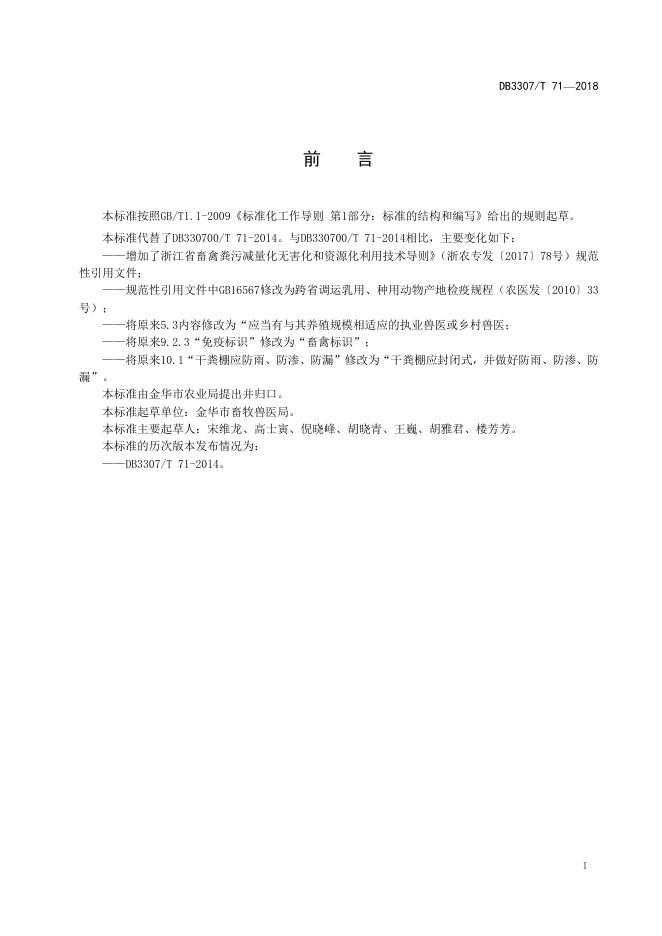 DB3307/T 71—2018

前　言

本标准按照GB/T1.1-2009《标准化工作导则 第1部分：标准的结构和编写》给出的规则起草。

本标准代替了DB330700/T 71-2014。与DB330700/T 71-2014相比，主要变化如下：

——增加了浙江省畜禽粪污减量化无害化和资源化利用技术导则》（浙农专发〔2017〕78号）规范性引用文件；

——规范性引用文件中GB16567修改为跨省调运乳用、种用动物产地检疫规程（农医发〔2010〕33号）；

——将原来5.3内容修改为“应当有与其养殖规模相适应的执业兽医或乡村兽医；

——将原来9.2.3“免疫标识”修改为“畜禽标识”；

——将原来10.1“干粪棚应防雨、防渗、防漏”修改为“干粪棚应封闭式，并做好防雨、防渗、防漏”。

本标准由金华市农业局提出并归口。

本标准起草单位：金华市畜牧兽医局。

本标准主要起草人：宋维龙、高士寅、倪晓峰、胡晓青、王巍、胡雅君、楼芳芳。

本标准的历次版本发布情况为：

——DB3307/T 71-2014。

I